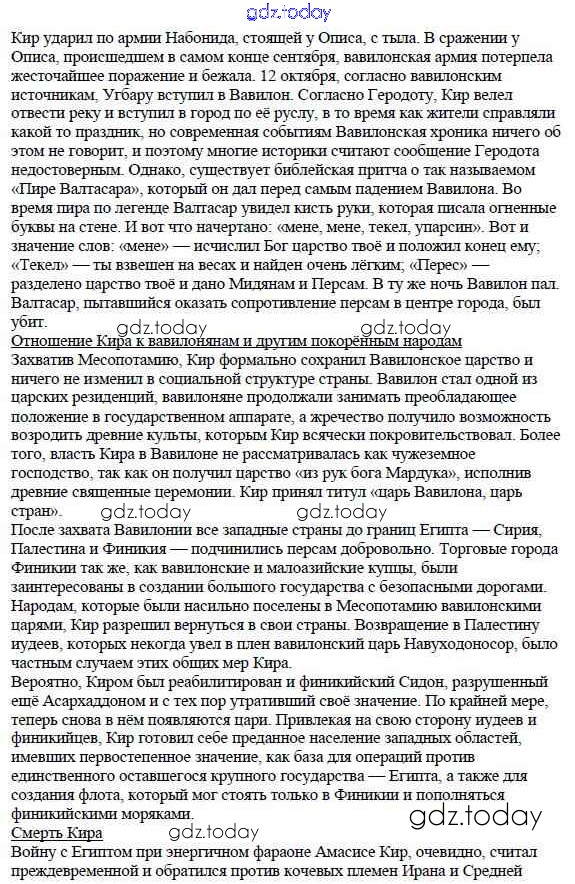 gdz.today

Кир ударил по армии Набонида, стоящей у Описа, с тыла. В сражении у Описа, происшедшем в самом конце сентября, вавилонская армия потерпела жесточайшее поражение и бежала. 12 октября, согласно вавилонским источникам, Угбару вступил в Вавилон. Согласно Геродоту, Кир велел отвести реку и вступил в город по её руслу, в то время как жители справляли какой то праздник, но современная событиям Вавилонская хроника ничего об этом не говорит, и поэтому многие историки считают сообщение Геродота недостоверным. Однако, существует библейская притча о так называемом «Пире Валтасара», который он дал перед самым падением Вавилона. Во время пира по легенде Валтасар увидел кисть руки, которая писала огненные буквы на стене. И вот что начертано: «мене, мене, текел, упарсин». Вот и значение слов: «мене» — исчислил Бог царство твоё и положил конец ему; «Текел» — ты взвешен на весах и найден очень лёгким; «Перес» — разделено царство твоё и дано Мидянам и Персам. В ту же ночь Вавилон пал. Валтасар, пытавшийся оказать сопротивление персам в центре города, был убит.

gdz.today gdz.today

Отношение Кира к вавилонянам и другим покорённым народам

Захватив Месопотамию, Кир формально сохранил Вавилонское царство и ничего не изменил в социальной структуре страны. Вавилон стал одной из царских резиденций, вавилоняне продолжали занимать преобладающее положение в государственном аппарате, а жречество получило возможность возродить древние культы, которым Кир всячески покровительствовал. Более того, власть Кира в Вавилоне не рассматривалась как чужеземное господство, так как он получил царство «из рук бога Мардука», исполнив древние священные церемонии. Кир принял титул «царь Вавилона, царь стран».

gdz.today gdz.today

После захвата Вавилонии все западные страны до границ Египта — Сирия, Палестина и Финикия — подчинились персам добровольно. Торговые города Финикии так же, как вавилонские и малоазийские купцы, были заинтересованы в создании большого государства с безопасными дорогами. Народам, которые были насильно поселены в Месопотамию вавилонскими царями, Кир разрешил вернуться в свои страны. Возвращение в Палестину иудеев, которых некогда увел в плен вавилонский царь Навуходоносор, было частным случаем этих общих мер Кира.

Вероятно, Киром был реабилитирован и финикийский Сидон, разрушенный ещё Асархаддоном и с тех пор утративший своё значение. По крайней мере, теперь снова в нём появляются цари. Привлекая на свою сторону иудеев и финикийцев, Кир готовил себе преданное население западных областей, имевших первостепенное значение, как база для операций против единственного оставшегося крупного государства — Египта, а также для создания флота, который мог стоять только в Финикии и пополняться финикийскими моряками.

gdz.today

Смерть Кира gdz.today

Войну с Египтом при энергичном фараоне Амасисе Кир, очевидно, считал преждевременной и обратился против кочевых племен Ирана и Средней